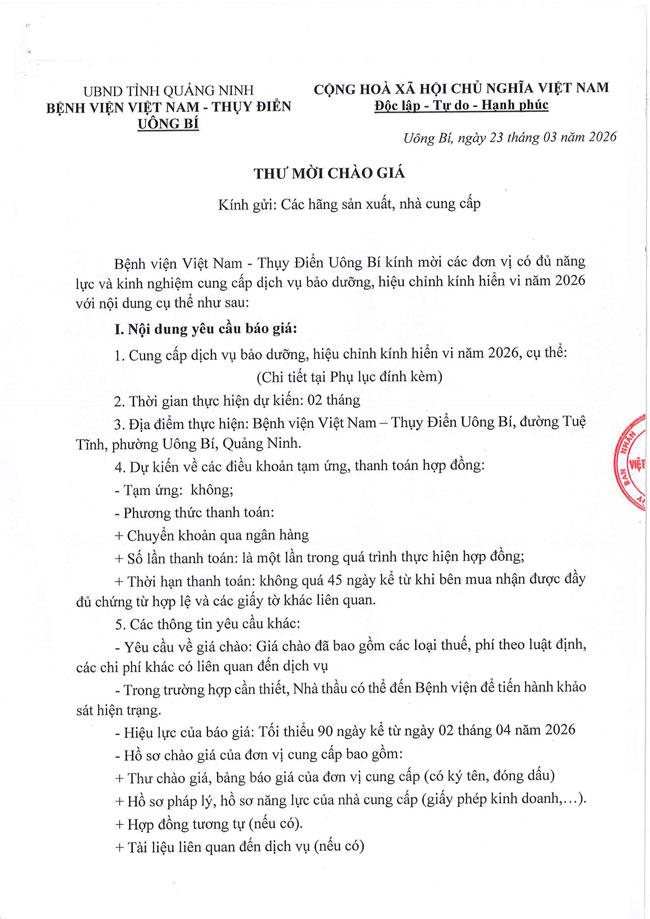 UBND TỈNH QUẢNG NINH
BỆNH VIỆN VIỆT NAM - THỤY ĐIỂN
UÔNG BÍ

CỘNG HOÀ XÃ HỘI CHỦ NGHĨA VIỆT NAM
Độc lập - Tự do - Hạnh phúc

Uông Bí, ngày 23 tháng 03 năm 2026

THƯ MỜI CHÀO GIÁ

Kính gửi: Các hãng sản xuất, nhà cung cấp

Bệnh viện Việt Nam - Thụy Điển Uông Bí kính mời các đơn vị có đủ năng lực và kinh nghiệm cung cấp dịch vụ bảo dưỡng, hiệu chỉnh kính hiển vi năm 2026 với nội dung cụ thể như sau:

I. Nội dung yêu cầu báo giá:

1. Cung cấp dịch vụ bảo dưỡng, hiệu chỉnh kính hiển vi năm 2026, cụ thể:
(Chi tiết tại Phụ lục đính kèm)

2. Thời gian thực hiện dự kiến: 02 tháng

3. Địa điểm thực hiện: Bệnh viện Việt Nam – Thụy Điển Uông Bí, đường Tuệ Tĩnh, phường Uông Bí, Quảng Ninh.

4. Dự kiến về các điều khoản tạm ứng, thanh toán hợp đồng:

- Tạm ứng: không;

- Phương thức thanh toán:

+ Chuyển khoản qua ngân hàng

+ Số lần thanh toán: là một lần trong quá trình thực hiện hợp đồng;

+ Thời hạn thanh toán: không quá 45 ngày kể từ khi bên mua nhận được đầy đủ chứng từ hợp lệ và các giấy tờ khác liên quan.

5. Các thông tin yêu cầu khác:

- Yêu cầu về giá chào: Giá chào đã bao gồm các loại thuế, phí theo luật định, các chi phí khác có liên quan đến dịch vụ

- Trong trường hợp cần thiết, Nhà thầu có thể đến Bệnh viện để tiến hành khảo sát hiện trạng.

- Hiệu lực của báo giá: Tối thiểu 90 ngày kể từ ngày 02 tháng 04 năm 2026

- Hồ sơ chào giá của đơn vị cung cấp bao gồm:

+ Thư chào giá, bảng báo giá của đơn vị cung cấp (có ký tên, đóng dấu)

+ Hồ sơ pháp lý, hồ sơ năng lực của nhà cung cấp (giấy phép kinh doanh,…).

+ Hợp đồng tương tự (nếu có).

+ Tài liệu liên quan đến dịch vụ (nếu có)